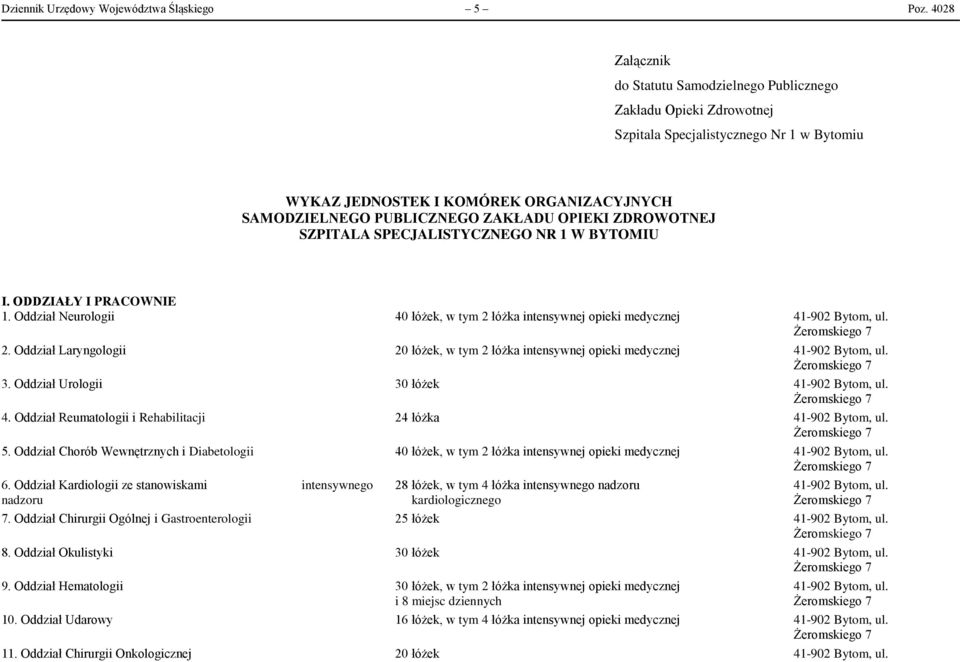 Dziennik Urzędowy Województwa Śląskiego – 5 – Poz. 4028

Załącznik
do Statutu Samodzielnego Publicznego
Zakładu Opieki Zdrowotnej
Szpitala Specjalistycznego Nr 1 w Bytomiu

WYKAZ JEDNOSTEK I KOMÓREK ORGANIZACYJNYCH SAMODZIELNEGO PUBLICZNEGO ZAKŁADU OPIEKI ZDROWOTNEJ SZPITALA SPECJALISTYCZNEGO NR 1 W BYTOMIU

I. ODDZIAŁY I PRACOWNIE

| | | |
|---|---|---|
| 1. Oddział Neurologii | 40 łóżek, w tym 2 łóżka intensywnej opieki medycznej | 41-902 Bytom, ul. Żeromskiego 7 |
| 2. Oddział Laryngologii | 20 łóżek, w tym 2 łóżka intensywnej opieki medycznej | 41-902 Bytom, ul. Żeromskiego 7 |
| 3. Oddział Urologii | 30 łóżek | 41-902 Bytom, ul. Żeromskiego 7 |
| 4. Oddział Reumatologii i Rehabilitacji | 24 łóżka | 41-902 Bytom, ul. Żeromskiego 7 |
| 5. Oddział Chorób Wewnętrznych i Diabetologii | 40 łóżek, w tym 2 łóżka intensywnej opieki medycznej | 41-902 Bytom, ul. Żeromskiego 7 |
| 6. Oddział Kardiologii ze stanowiskami intensywnego nadzoru | 28 łóżek, w tym 4 łóżka intensywnego nadzoru kardiologicznego | 41-902 Bytom, ul. Żeromskiego 7 |
| 7. Oddział Chirurgii Ogólnej i Gastroenterologii | 25 łóżek | 41-902 Bytom, ul. Żeromskiego 7 |
| 8. Oddział Okulistyki | 30 łóżek | 41-902 Bytom, ul. Żeromskiego 7 |
| 9. Oddział Hematologii | 30 łóżek, w tym 2 łóżka intensywnej opieki medycznej i 8 miejsc dziennych | 41-902 Bytom, ul. Żeromskiego 7 |
| 10. Oddział Udarowy | 16 łóżek, w tym 4 łóżka intensywnej opieki medycznej | 41-902 Bytom, ul. Żeromskiego 7 |
| 11. Oddział Chirurgii Onkologicznej | 20 łóżek | 41-902 Bytom, ul. |